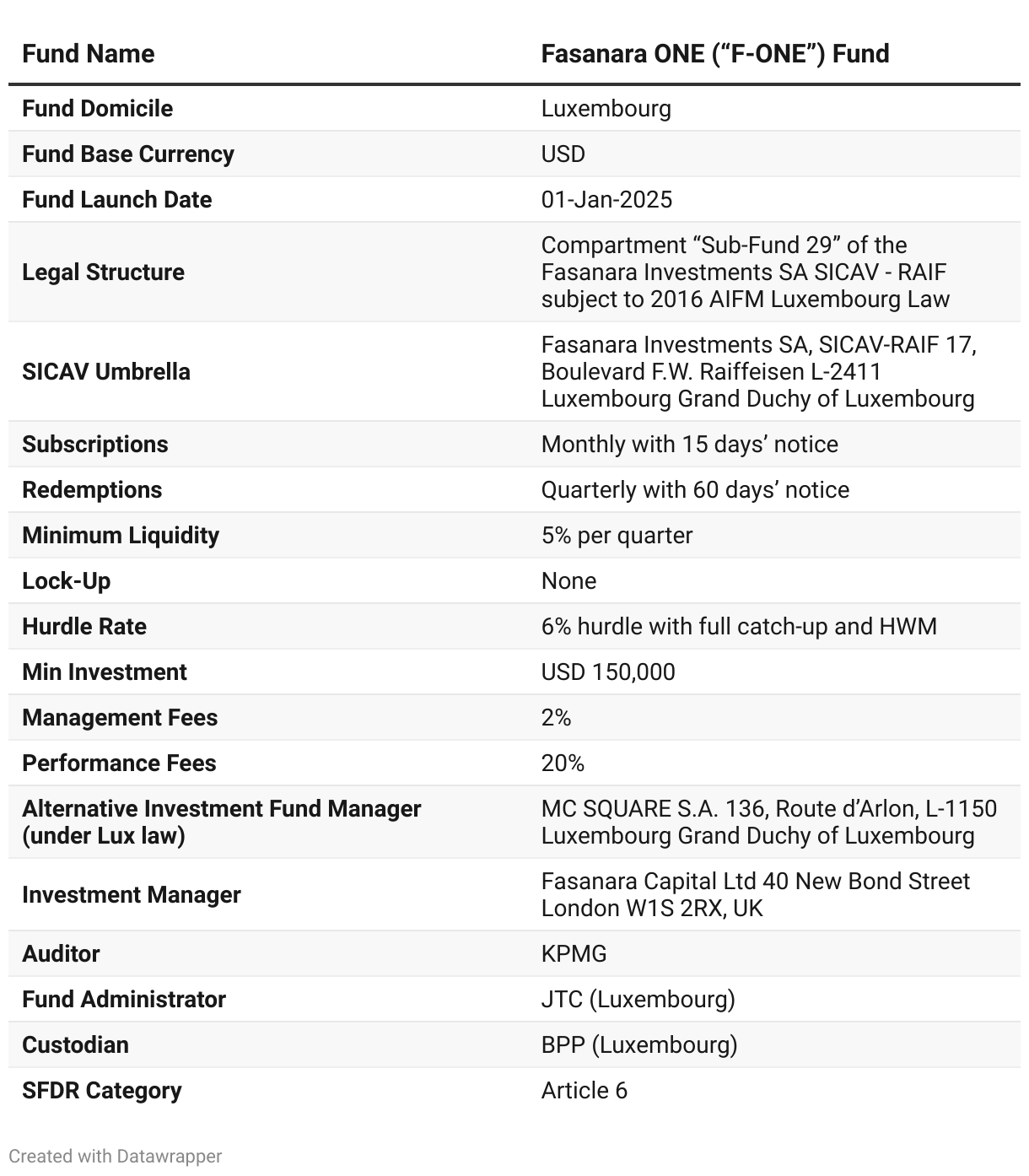 | Fund Name | Fasanara ONE (“F-ONE”) Fund |
|---|---|
| Fund Domicile | Luxembourg |
| Fund Base Currency | USD |
| Fund Launch Date | 01-Jan-2025 |
| Legal Structure | Compartment “Sub-Fund 29” of the Fasanara Investments SA SICAV - RAIF subject to 2016 AIFM Luxembourg Law |
| SICAV Umbrella | Fasanara Investments SA, SICAV-RAIF 17, Boulevard F.W. Raiffeisen L-2411 Luxembourg Grand Duchy of Luxembourg |
| Subscriptions | Monthly with 15 days’ notice |
| Redemptions | Quarterly with 60 days’ notice |
| Minimum Liquidity | 5% per quarter |
| Lock-Up | None |
| Hurdle Rate | 6% hurdle with full catch-up and HWM |
| Min Investment | USD 150,000 |
| Management Fees | 2% |
| Performance Fees | 20% |
| Alternative Investment Fund Manager (under Lux law) | MC SQUARE S.A. 136, Route d’Arlon, L-1150 Luxembourg Grand Duchy of Luxembourg |
| Investment Manager | Fasanara Capital Ltd 40 New Bond Street London W1S 2RX, UK |
| Auditor | KPMG |
| Fund Administrator | JTC (Luxembourg) |
| Custodian | BPP (Luxembourg) |
| SFDR Category | Article 6 |

Created with Datawrapper